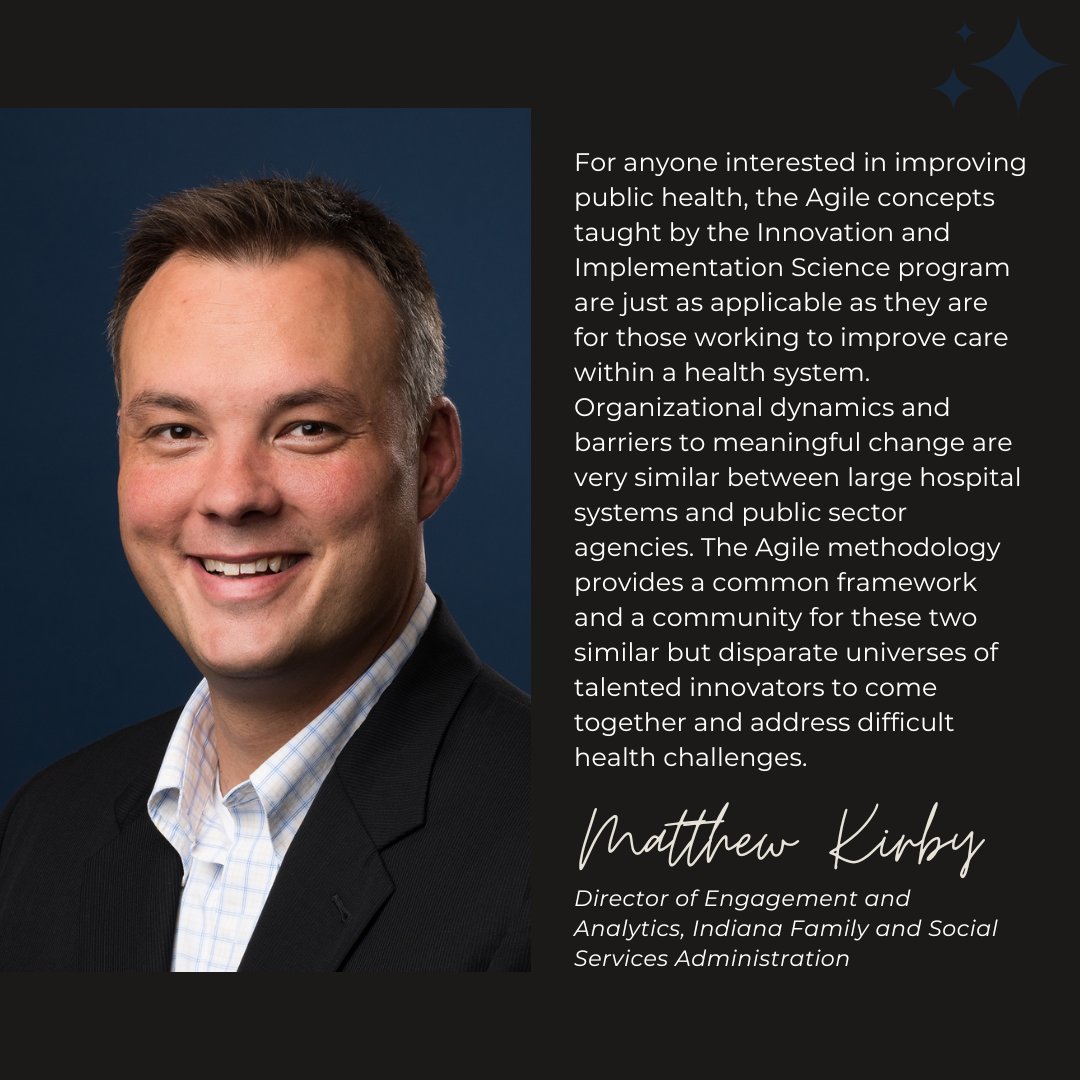 For anyone interested in improving public health, the Agile concepts taught by the Innovation and Implementation Science program are just as applicable as they are for those working to improve care within a health system. Organizational dynamics and barriers to meaningful change are very similar between large hospital systems and public sector agencies. The Agile methodology provides a common framework and a community for these two similar but disparate universes of talented innovators to come together and address difficult health challenges.

Matthew Kirby

Director of Engagement and Analytics, Indiana Family and Social Services Administration